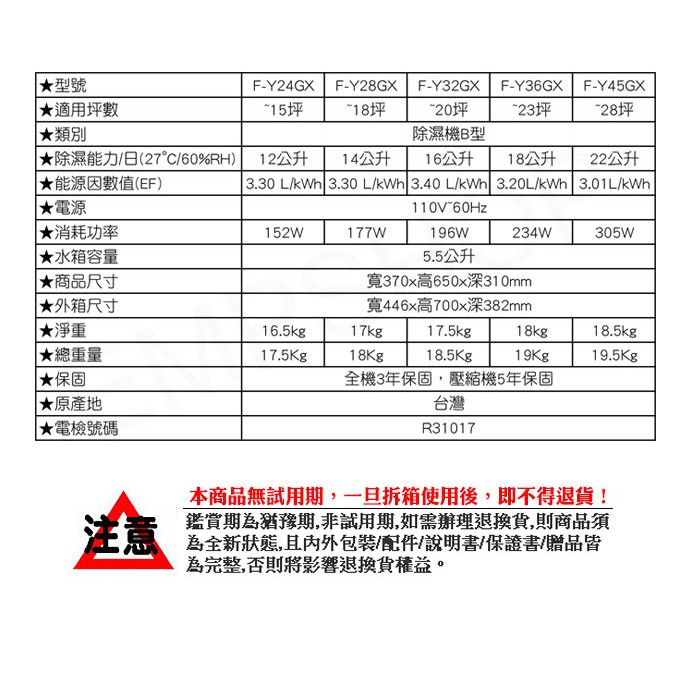 | ★型號 | F-Y24GX | F-Y28GX | F-Y32GX | F-Y36GX | F-Y45GX |
|---|---|---|---|---|---|
| ★適用坪數 | ~15坪 | ~18坪 | ~20坪 | ~23坪 | ~28坪 |
| ★類別 | 除濕機B型 | | | | |
| ★除濕能力/日(27°C/60%RH) | 12公升 | 14公升 | 16公升 | 18公升 | 22公升 |
| ★能源因數值(EF) | 3.30 L/kWh | 3.30 L/kWh | 3.40 L/kWh | 3.20L/kWh | 3.01L/kWh |
| ★電源 | 110V~60Hz | | | | |
| ★消耗功率 | 152W | 177W | 196W | 234W | 305W |
| ★水箱容量 | 5.5公升 | | | | |
| ★商品尺寸 | 寬370x高650x深310mm | | | | |
| ★外箱尺寸 | 寬446x高700x深382mm | | | | |
| ★淨重 | 16.5kg | 17kg | 17.5kg | 18kg | 18.5kg |
| ★總重量 | 17.5Kg | 18Kg | 18.5Kg | 19Kg | 19.5Kg |
| ★保固 | 全機3年保固，壓縮機5年保固 | | | | |
| ★原產地 | 台灣 | | | | |
| ★電檢號碼 | R31017 | | | | |

注意

本商品無試用期，一旦拆箱使用後，即不得退貨！

鑑賞期為猶豫期,非試用期,如需辦理退換貨,則商品須為全新狀態,且內外包裝/配件/說明書/保證書/贈品皆為完整,否則將影響退換貨權益。